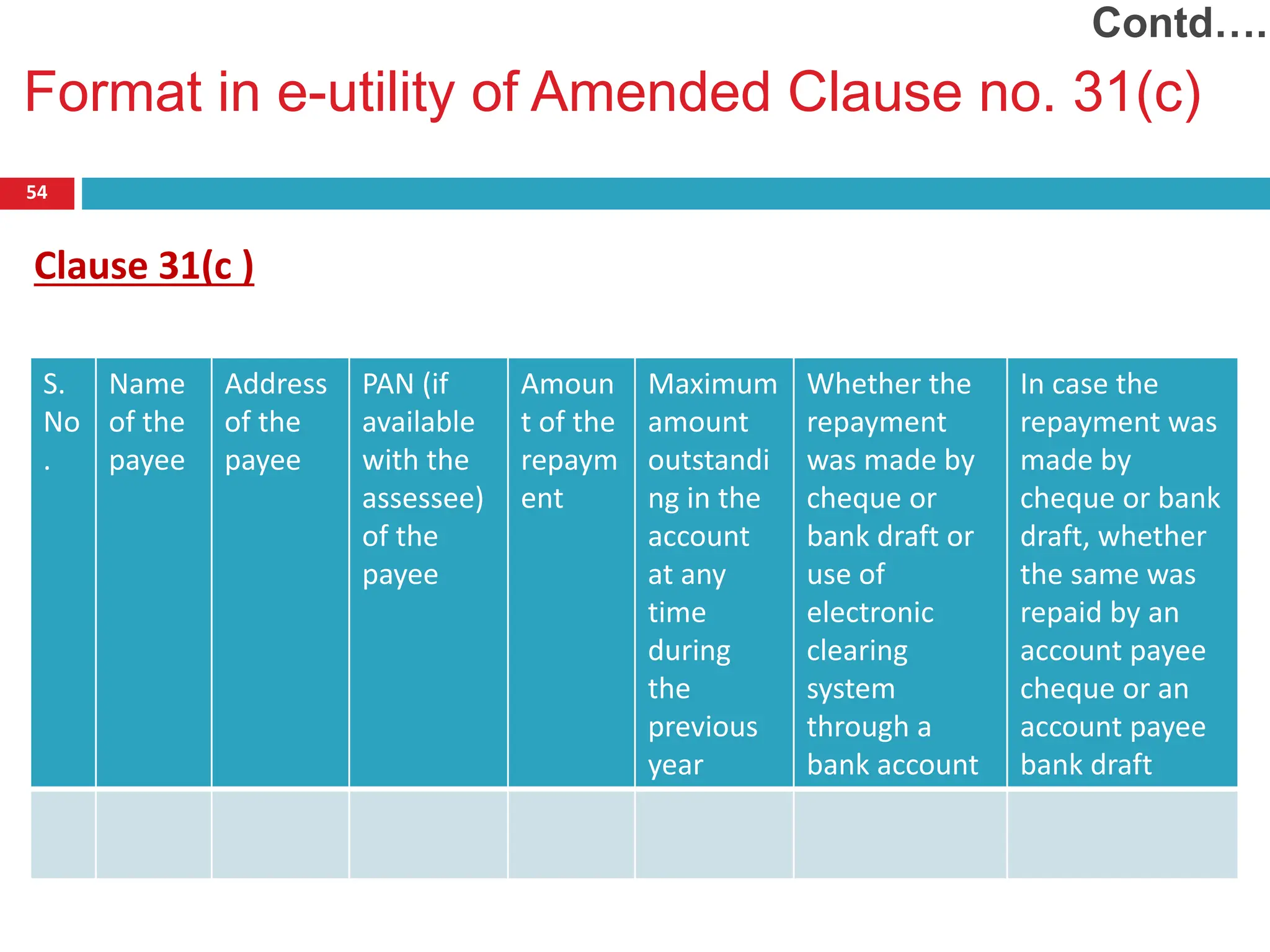 Contd….

Format in e-utility of Amended Clause no. 31(c)

54

Clause 31(c )

| S. No. | Name of the payee | Address of the payee | PAN (if available with the assessee) of the payee | Amount of the repayment | Maximum amount outstanding in the account at any time during the previous year | Whether the repayment was made by cheque or bank draft or use of electronic clearing system through a bank account | In case the repayment was made by cheque or bank draft, whether the same was repaid by an account payee cheque or an account payee bank draft |
|---|---|---|---|---|---|---|---|
| | | | | | | | |